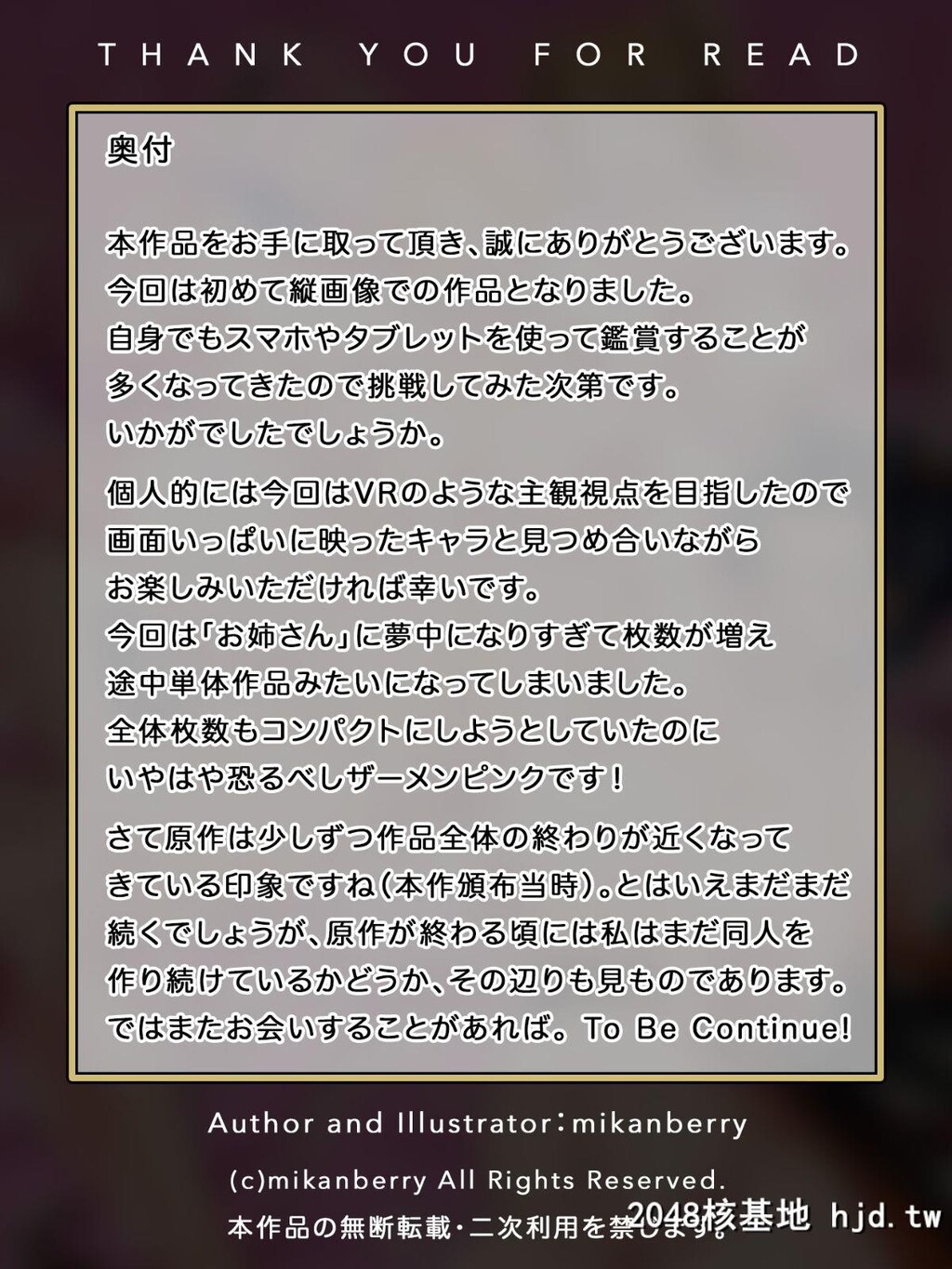 THANK YOU FOR READ

奥付

本作品をお手に取って頂き、誠にありがとうございます。
今回は初めて縦画像での作品となりました。
自身でもスマホやタブレットを使って鑑賞することが
多くなってきたので挑戦してみた次第です。
いかがでしたでしょうか。

個人的には今回はVRのような主観視点を目指したので
画面いっぱいに映ったキャラと見つめ合いながら
お楽しみいただければ幸いです。
今回は「お姉さん」に夢中になりすぎて枚数が増え
途中単体作品みたいになってしまいました。
全体枚数もコンパクトにしようとしていたのに
いやはや恐るべしザーメンピンクです！

さて原作は少しずつ作品全体の終わりが近くなって
きている印象ですね(本作頒布当時)。とはいえまだまだ
続くでしょうが、原作が終わる頃には私はまだ同人を
作り続けているかどうか、その辺りも見ものであります。
ではまたお会いすることがあれば。To Be Continue!

Author and Illustrator：mikanberry

(c)mikanberry All Rights Reserved.
本作品の無断転載・二次利用を禁じます。

2048核基地 hjd.tw